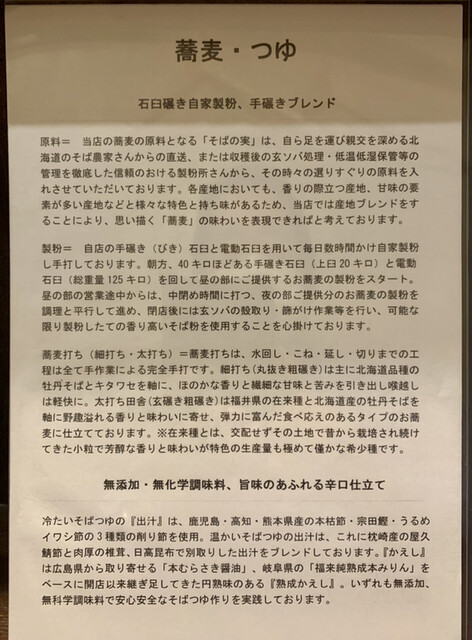 蕎麦・つゆ

石臼碾き自家製粉、手碾きブレンド

原料＝　当店の蕎麦の原料となる「そばの実」は、自ら足を運び親交を深める北海道のそば農家さんからの直送、または収穫後の玄ソバ処理・低温低湿保管等の管理を徹底した信頼のおける製粉所さんから、その時々の選りすぐりの原料を入れさせていただいております。各産地においても、香りの際立つ産地、甘味の要素が多い産地などと様々な特色と持ち味があるため、当店では産地ブレンドをすることにより、思い描く「蕎麦」の味わいを表現できればと考えております。

製粉＝　自店の手碾き（びき）石臼と電動石臼を用いて毎日数時間かけ自家製粉し手打しております。朝方、40キロほどある手碾き石臼（上臼20キロ）と電動石臼（総重量125キロ）を回して昼の部にご提供するお蕎麦の製粉をスタート。昼の部の営業途中からは、中閉め時間に打つ、夜の部ご提供分のお蕎麦の製粉を調理と平行して進め、閉店後には玄ソバの殻取り・篩がけ作業等を行い、可能な限り製粉したての香り高いそば粉を使用することを心掛けております。

蕎麦打ち（細打ち・太打ち）＝蕎麦打ちは、水回し・こね・延し・切りまでの工程は全て手作業による完全手打です。細打ち（丸抜き粗碾き）は主に北海道品種の牡丹そばとキタワセを軸に、ほのかな香りと繊細な甘味と苦みを引き出し喉越しは軽快に。太打ち田舎（玄碾き粗碾き）は福井県の在来種と北海道産の牡丹そばを軸に野趣溢れる香りと味わいに寄せ、弾力に富んだ食べ応えのあるタイプのお蕎麦に仕立てております。※在来種とは、交配せずその土地で昔から栽培され続けてきた小粒で芳醇な香りと味わいが特色の生産量も極めて僅かな希少種です。

無添加・無化学調味料、旨味のあふれる辛口仕立て

冷たいそばつゆの『出汁』は、鹿児島・高知・熊本県産の本枯節・宗田鰹・うるめイワシ節の3種類の削り節を使用。温かいそばつゆの出汁は、これに枕崎産の屋久鯖節と肉厚の椎茸、日高昆布で別取りした出汁をブレンドしております。『かえし』は広島県から取り寄せる「本むらさき醤油」、岐阜県の「福来純熟成本みりん」をベースに開店以来継ぎ足してきた円熟味のある『熟成かえし』。いずれも無添加、無科学調味料で安心安全なそばつゆ作りを実践しております。